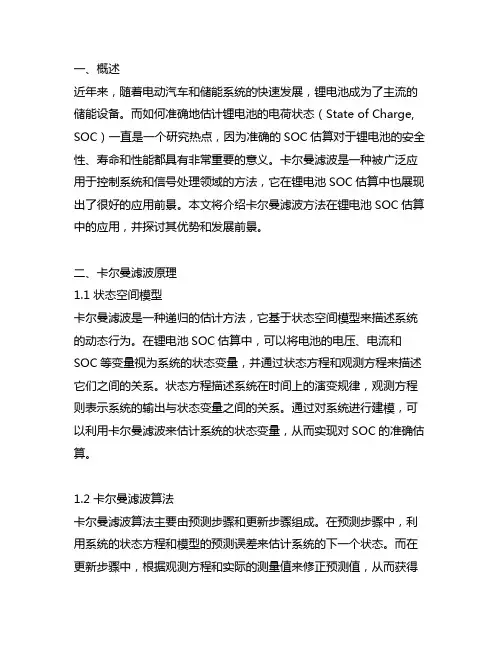 一、概述
近年来，随着电动汽车和储能系统的快速发展，锂电池成为了主流的储能设备。而如何准确地估计锂电池的电荷状态（State of Charge, SOC）一直是一个研究热点，因为准确的 SOC 估算对于锂电池的安全性、寿命和性能都具有非常重要的意义。卡尔曼滤波是一种被广泛应用于控制系统和信号处理领域的方法，它在锂电池 SOC 估算中也展现出了很好的应用前景。本文将介绍卡尔曼滤波方法在锂电池 SOC 估算中的应用，并探讨其优势和发展前景。

二、卡尔曼滤波原理
1.1 状态空间模型
卡尔曼滤波是一种递归的估计方法，它基于状态空间模型来描述系统的动态行为。在锂电池 SOC 估算中，可以将电池的电压、电流和 SOC 等变量视为系统的状态变量，并通过状态方程和观测方程来描述它们之间的关系。状态方程描述系统在时间上的演变规律，观测方程则表示系统的输出与状态变量之间的关系。通过对系统进行建模，可以利用卡尔曼滤波来估计系统的状态变量，从而实现对 SOC 的准确估算。

1.2 卡尔曼滤波算法
卡尔曼滤波算法主要由预测步骤和更新步骤组成。在预测步骤中，利用系统的状态方程和模型的预测误差来估计系统的下一个状态。而在更新步骤中，根据观测方程和实际的测量值来修正预测值，从而获得